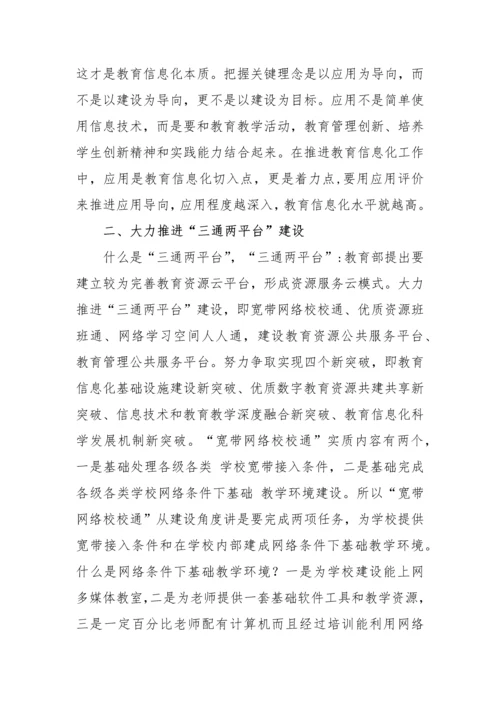 这才是教育信息化本质。把握关键理念是以应用为导向，而不是以建设为导向，更不是以建设为目标。应用不是简单使用信息技术，而是要和教育教学活动，教育管理创新、培养学生创新精神和实践能力结合起来。在推进教育信息化工作中，应用是教育信息化切入点，更是着力点,要用应用评价来推进应用导向，应用程度越深入，教育信息化水平就越高。

二、大力推进“三通两平台”建设

什么是“三通两平台”，“三通两平台”:教育部提出要建立较为完善教育资源云平台，形成资源服务云模式。大力推进“三通两平台”建设，即宽带网络校校通、优质资源班班通、网络学习空间人人通，建设教育资源公共服务平台、教育管理公共服务平台。努力争取实现四个新突破，即教育信息化基础设施建设新突破、优质数字教育资源共建共享新突破、信息技术和教育教学深度融合新突破、教育信息化科学发展机制新突破。“宽带网络校校通”实质内容有两个，一是基础处理各级各类 学校宽带接入条件，二是基础完成各级各类学校网络条件下基础 教学环境建设。所以“宽带网络校校通”从建设角度讲是要完成两项任务，为学校提供宽带接入条件和在学校内部建成网络条件下基础教学环境。什么是网络条件下基础教学环境？一是为学校建设能上网多媒体教室,二是为老师提供一套基础软件工具和教学资源，三是一定百分比老师配有计算机而且经过培训能利用网络